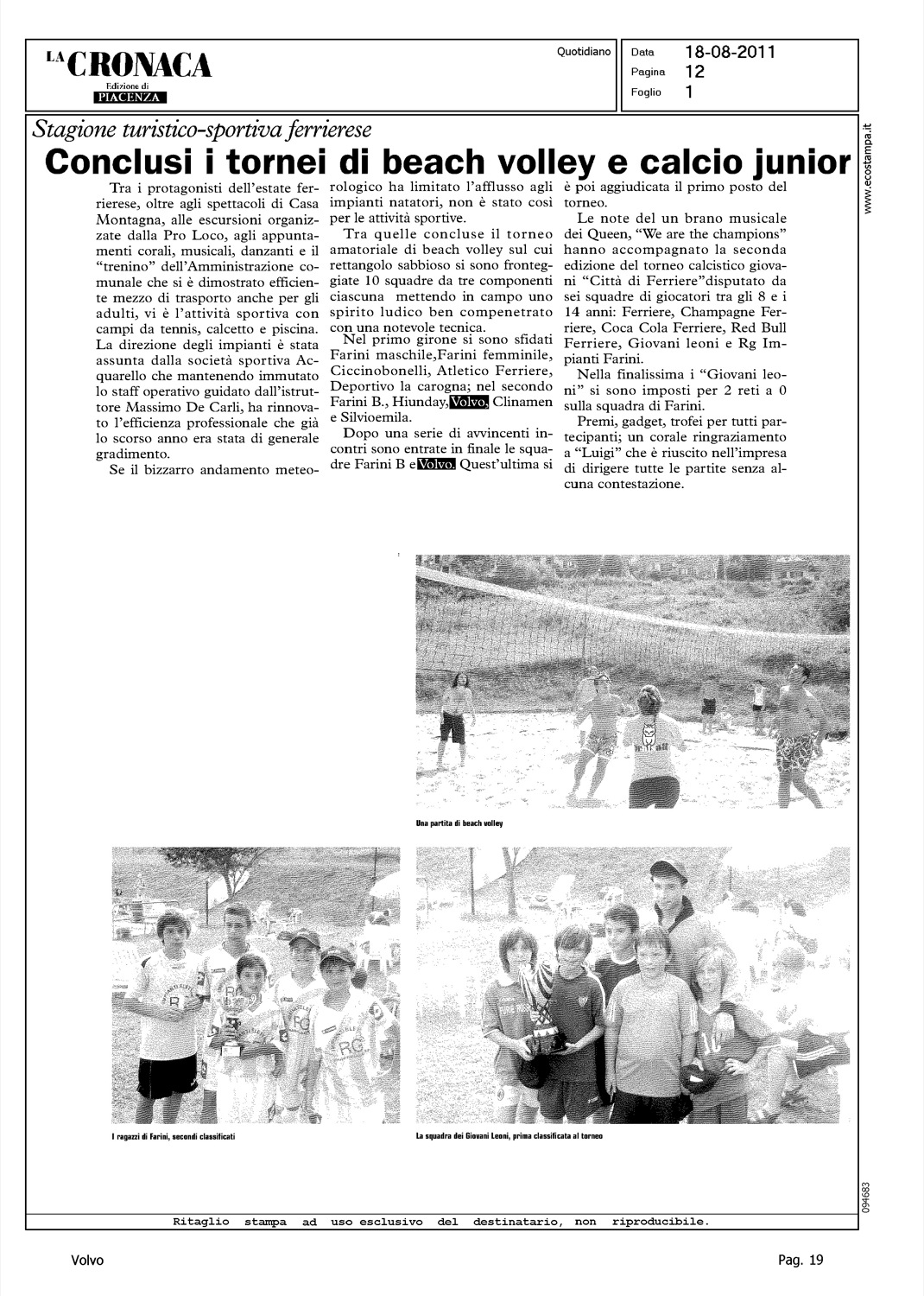 LA CRONACA
Edizione di
PIACENZA

Quotidiano

Data 18-08-2011
Pagina 12
Foglio 1

www.ecostampa.it

Stagione turistico-sportiva ferrierese

Conclusi i tornei di beach volley e calcio junior

Tra i protagonisti dell'estate ferrierese, oltre agli spettacoli di Casa Montagna, alle escursioni organizzate dalla Pro Loco, agli appuntamenti corali, musicali, danzanti e il "trenino" dell'Amministrazione comunale che si è dimostrato efficiente mezzo di trasporto anche per gli adulti, vi è l'attività sportiva con campi da tennis, calcetto e piscina. La direzione degli impianti è stata assunta dalla società sportiva Acquarello che mantenendo immutato lo staff operativo guidato dall'istruttore Massimo De Carli, ha rinnovato l'efficienza professionale che già lo scorso anno era stata di generale gradimento.

Se il bizzarro andamento meteorologico ha limitato l'afflusso agli impianti natatori, non è stato così per le attività sportive.

Tra quelle concluse il torneo amatoriale di beach volley sul cui rettangolo sabbioso si sono fronteggiate 10 squadre da tre componenti ciascuna mettendo in campo uno spirito ludico ben compenetrato con una notevole tecnica.

Nel primo girone si sono sfidati Farini maschile,Farini femminile, Ciccinobonelli, Atletico Ferriere, Deportivo la carogna; nel secondo Farini B., Hiunday, Volvo, Clinamen e Silvioemila.

Dopo una serie di avvincenti incontri sono entrate in finale le squadre Farini B e Volvo. Quest'ultima si è poi aggiudicata il primo posto del torneo.

Le note del un brano musicale dei Queen, "We are the champions" hanno accompagnato la seconda edizione del torneo calcistico giovani "Città di Ferriere"disputato da sei squadre di giocatori tra gli 8 e i 14 anni: Ferriere, Champagne Ferriere, Coca Cola Ferriere, Red Bull Ferriere, Giovani leoni e Rg Impianti Farini.

Nella finalissima i "Giovani leoni" si sono imposti per 2 reti a 0 sulla squadra di Farini.

Premi, gadget, trofei per tutti partecipanti; un corale ringraziamento a "Luigi" che è riuscito nell'impresa di dirigere tutte le partite senza alcuna contestazione.

Una partita di beach volley

I ragazzi di Farini, secondi classificati

La squadra dei Giovani Leoni, prima classificata al torneo

094683

Ritaglio stampa ad uso esclusivo del destinatario, non riproducibile.

Volvo

Pag. 19